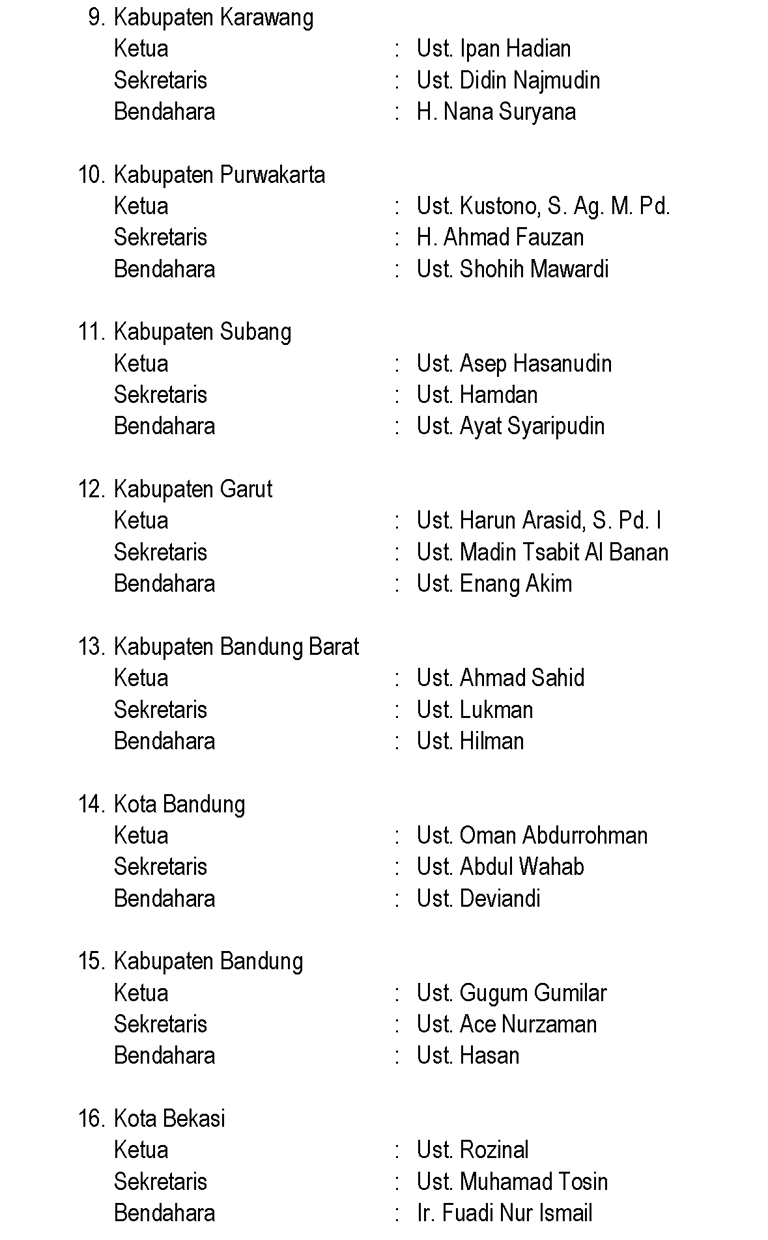 9. Kabupaten Karawang
Ketua : Ust. Ipan Hadian
Sekretaris : Ust. Didin Najmudin
Bendahara : H. Nana Suryana

10. Kabupaten Purwakarta
Ketua : Ust. Kustono, S. Ag. M. Pd.
Sekretaris : H. Ahmad Fauzan
Bendahara : Ust. Shohih Mawardi

11. Kabupaten Subang
Ketua : Ust. Asep Hasanudin
Sekretaris : Ust. Hamdan
Bendahara : Ust. Ayat Syaripudin

12. Kabupaten Garut
Ketua : Ust. Harun Arasid, S. Pd. I
Sekretaris : Ust. Madin Tsabit Al Banan
Bendahara : Ust. Enang Akim

13. Kabupaten Bandung Barat
Ketua : Ust. Ahmad Sahid
Sekretaris : Ust. Lukman
Bendahara : Ust. Hilman

14. Kota Bandung
Ketua : Ust. Oman Abdurrohman
Sekretaris : Ust. Abdul Wahab
Bendahara : Ust. Deviandi

15. Kabupaten Bandung
Ketua : Ust. Gugum Gumilar
Sekretaris : Ust. Ace Nurzaman
Bendahara : Ust. Hasan

16. Kota Bekasi
Ketua : Ust. Rozinal
Sekretaris : Ust. Muhamad Tosin
Bendahara : Ir. Fuadi Nur Ismail